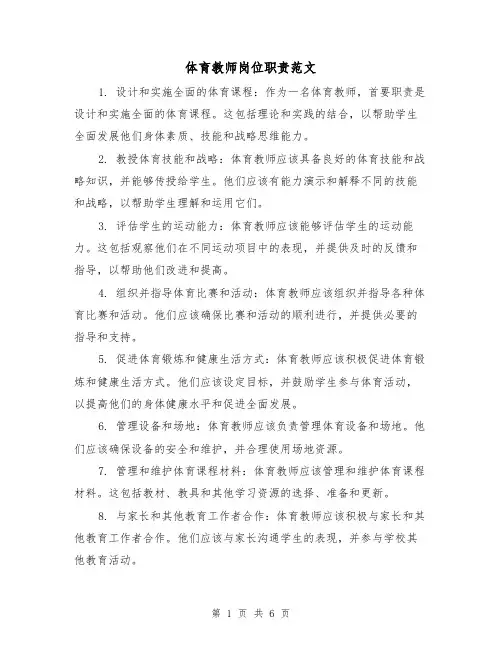 体育教师岗位职责范文

1. 设计和实施全面的体育课程：作为一名体育教师，首要职责是设计和实施全面的体育课程。这包括理论和实践的结合，以帮助学生全面发展他们身体素质、技能和战略思维能力。

2. 教授体育技能和战略：体育教师应该具备良好的体育技能和战略知识，并能够传授给学生。他们应该有能力演示和解释不同的技能和战略，以帮助学生理解和运用它们。

3. 评估学生的运动能力：体育教师应该能够评估学生的运动能力。这包括观察他们在不同运动项目中的表现，并提供及时的反馈和指导，以帮助他们改进和提高。

4. 组织并指导体育比赛和活动：体育教师应该组织并指导各种体育比赛和活动。他们应该确保比赛和活动的顺利进行，并提供必要的指导和支持。

5. 促进体育锻炼和健康生活方式：体育教师应该积极促进体育锻炼和健康生活方式。他们应该设定目标，并鼓励学生参与体育活动，以提高他们的身体健康水平和促进全面发展。

6. 管理设备和场地：体育教师应该负责管理体育设备和场地。他们应该确保设备的安全和维护，并合理使用场地资源。

7. 管理和维护体育课程材料：体育教师应该管理和维护体育课程材料。这包括教材、教具和其他学习资源的选择、准备和更新。

8. 与家长和其他教育工作者合作：体育教师应该积极与家长和其他教育工作者合作。他们应该与家长沟通学生的表现，并参与学校其他教育活动。

第 1 页 共 6 页